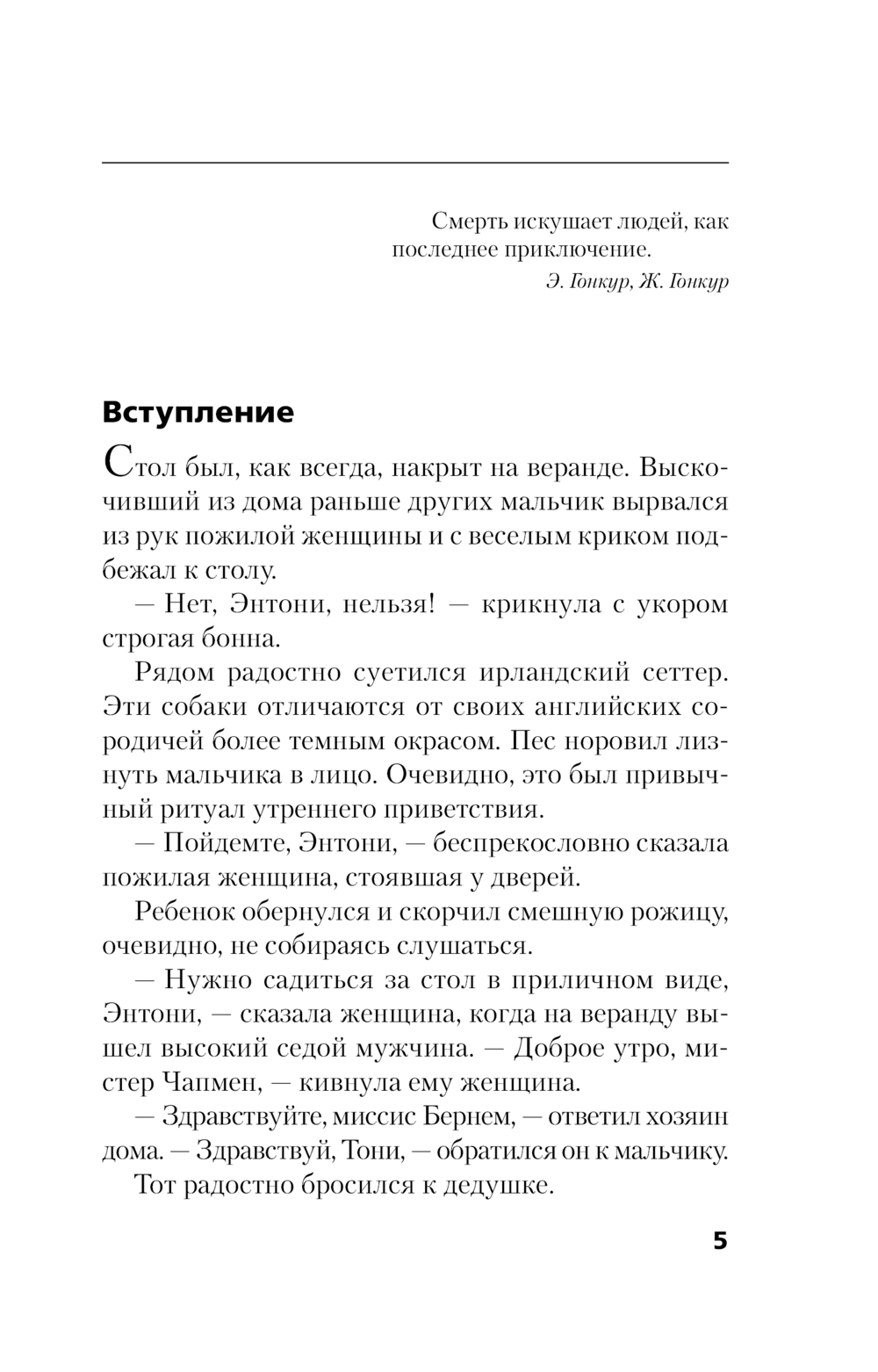 Смерть искушает людей, как последнее приключение.
Э. Гонкур, Ж. Гонкур

Вступление

Стол был, как всегда, накрыт на веранде. Выскочивший из дома раньше других мальчик вырвался из рук пожилой женщины и с веселым криком подбежал к столу.

— Нет, Энтони, нельзя! — крикнула с укором строгая бонна.

Рядом радостно суетился ирландский сеттер. Эти собаки отличаются от своих английских сородичей более темным окрасом. Пес норовил лизнуть мальчика в лицо. Очевидно, это был привычный ритуал утреннего приветствия.

— Пойдемте, Энтони, — беспрекословно сказала пожилая женщина, стоявшая у дверей.

Ребенок обернулся и скорчил смешную рожицу, очевидно, не собираясь слушаться.

— Нужно садиться за стол в приличном виде, Энтони, — сказала женщина, когда на веранду вышел высокий седой мужчина. — Доброе утро, мистер Чапмен, — кивнула ему женщина.

— Здравствуйте, миссис Бернем, — ответил хозяин дома. — Здравствуй, Тони, — обратился он к мальчику.

Тот радостно бросился к дедушке.

5